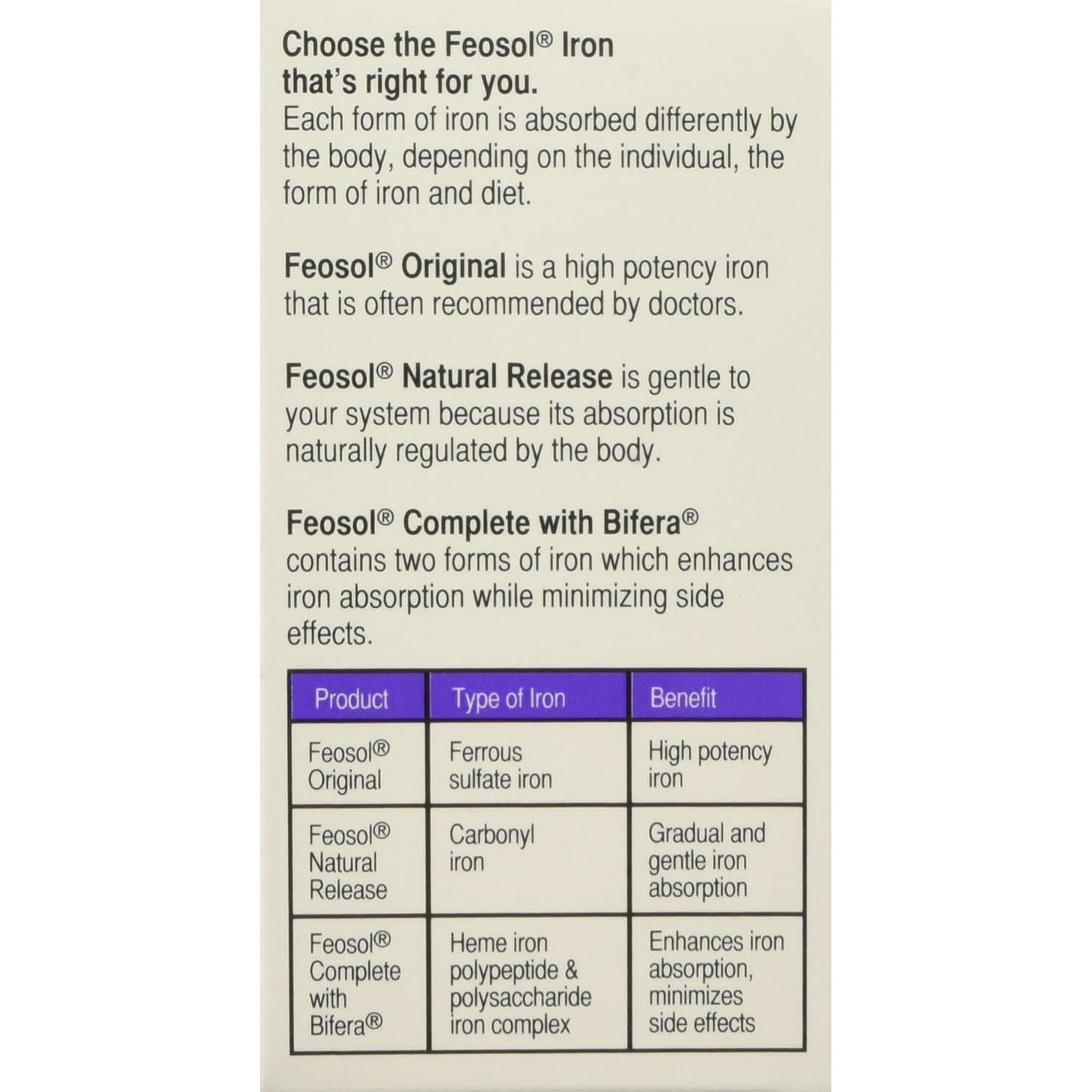 Choose the Feosol® Iron that's right for you.
Each form of iron is absorbed differently by the body, depending on the individual, the form of iron and diet.

Feosol® Original is a high potency iron that is often recommended by doctors.

Feosol® Natural Release is gentle to your system because its absorption is naturally regulated by the body.

Feosol® Complete with Bifera® contains two forms of iron which enhances iron absorption while minimizing side effects.

| Product | Type of Iron | Benefit |
|---|---|---|
| Feosol® Original | Ferrous sulfate iron | High potency iron |
| Feosol® Natural Release | Carbonyl iron | Gradual and gentle iron absorption |
| Feosol® Complete with Bifera® | Heme iron polypeptide & polysaccharide iron complex | Enhances iron absorption, minimizes side effects |